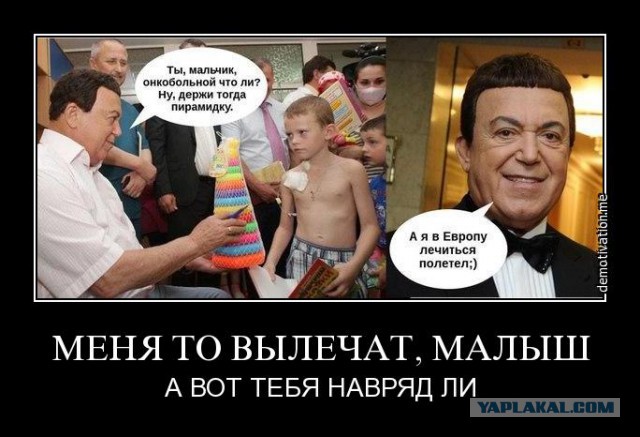 Ты, мальчик, онкобольной что ли? Ну, держи тогда пирамидку.

А я в Европу лечиться полетел;)

demotivation.me

МЕНЯ ТО ВЫЛЕЧАТ, МАЛЫШ

А ВОТ ТЕБЯ НАВРЯД ЛИ

YAPLAKAL.COM